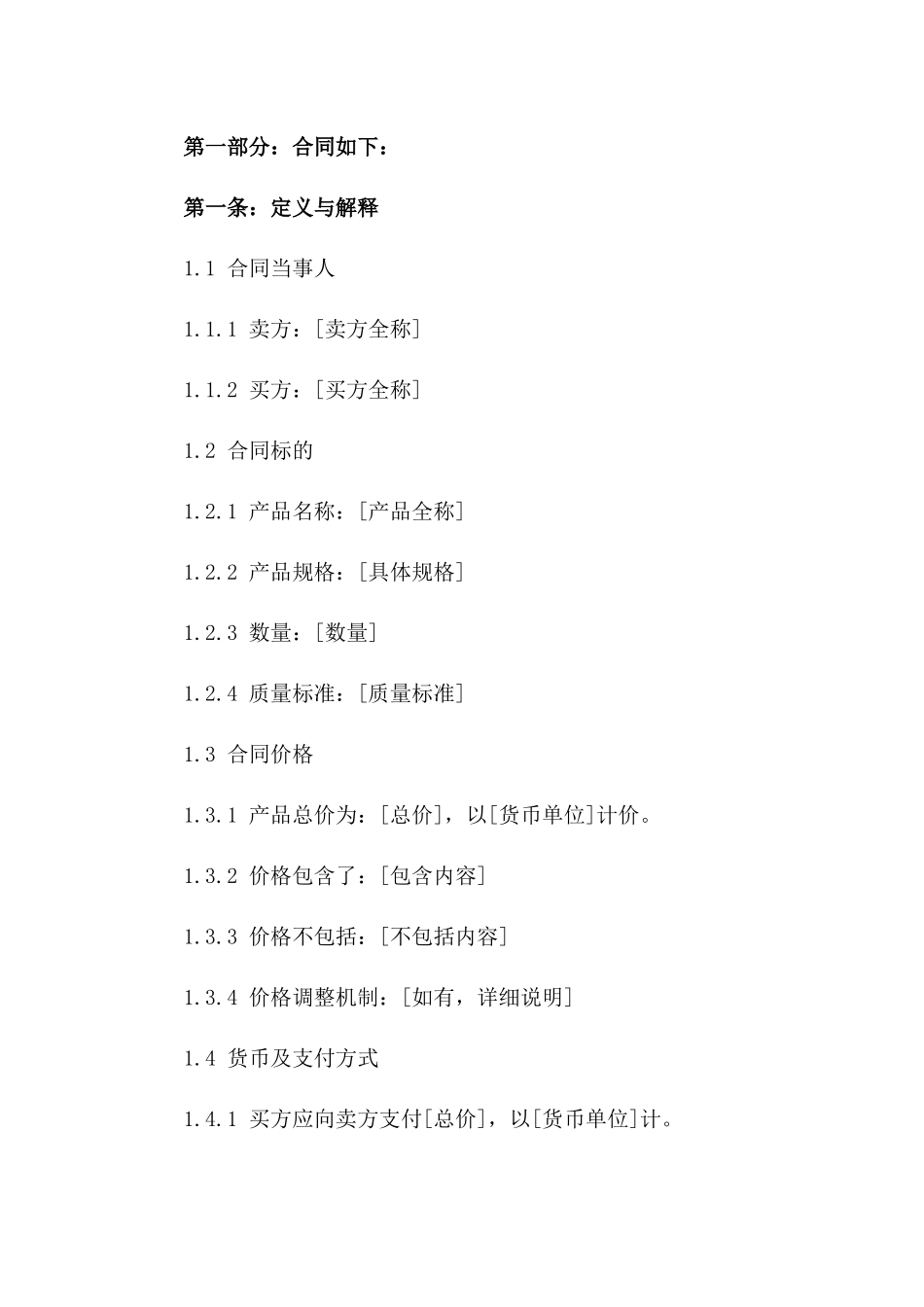 第一部分：合同如下：

第一条：定义与解释

1.1 合同当事人

1.1.1 卖方：[卖方全称]

1.1.2 买方：[买方全称]

1.2 合同标的

1.2.1 产品名称：[产品全称]

1.2.2 产品规格：[具体规格]

1.2.3 数量：[数量]

1.2.4 质量标准：[质量标准]

1.3 合同价格

1.3.1 产品总价为：[总价]，以[货币单位]计价。

1.3.2 价格包含了：[包含内容]

1.3.3 价格不包括：[不包括内容]

1.3.4 价格调整机制：[如有，详细说明]

1.4 货币及支付方式

1.4.1 买方应向卖方支付[总价]，以[货币单位]计。